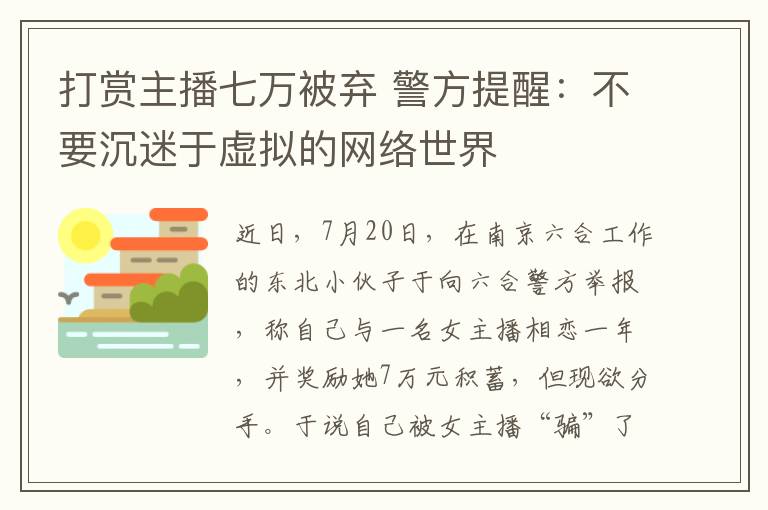 打赏主播七万被弃 警方提醒：不要沉迷于虚拟的网络世界

近日，7月20日，在南京六合工作的东北小伙子于向六合警方举报，称自己与一名女主播相恋一年，并奖励她7万元积蓄，但现欲分手。于说自己被女主播“骗”了